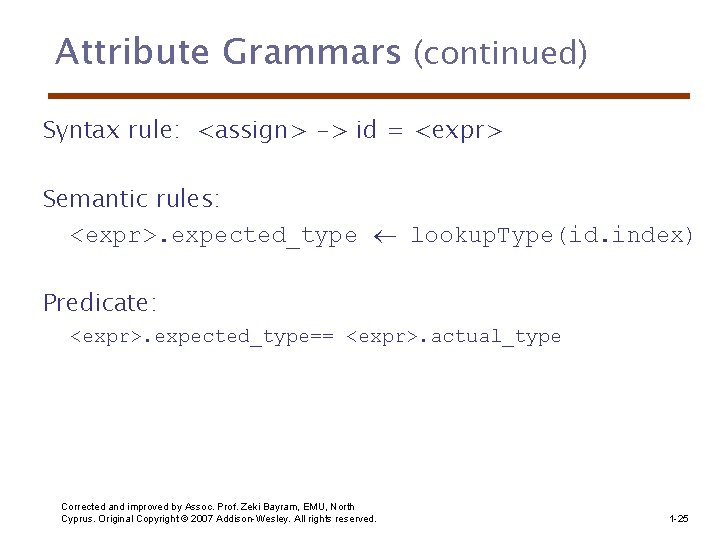 Attribute Grammars (continued)

Syntax rule: <assign> -> id = <expr>

Semantic rules:
<expr>.expected_type ← lookupType(id.index)

Predicate:
<expr>.expected_type== <expr>.actual_type

Corrected and improved by Assoc. Prof. Zeki Bayram, EMU, North Cyprus. Original Copyright © 2007 Addison-Wesley. All rights reserved.

1-25